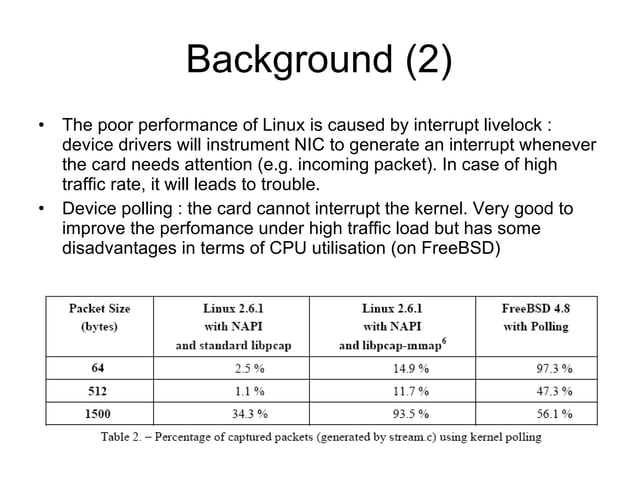 Background (2)

• The poor performance of Linux is caused by interrupt livelock : device drivers will instrument NIC to generate an interrupt whenever the card needs attention (e.g. incoming packet). In case of high traffic rate, it will leads to trouble.

• Device polling : the card cannot interrupt the kernel. Very good to improve the perfomance under high traffic load but has some disadvantages in terms of CPU utilisation (on FreeBSD)

| Packet Size (bytes) | Linux 2.6.1 with NAPI and standard libpcap | Linux 2.6.1 with NAPI and libpcap-mmap$^6$ | FreeBSD 4.8 with Polling |
|---|---|---|---|
| 64 | 2.5 % | 14.9 % | 97.3 % |
| 512 | 1.1 % | 11.7 % | 47.3 % |
| 1500 | 34.3 % | 93.5 % | 56.1 % |

Table 2. – Percentage of captured packets (generated by stream.c) using kernel polling